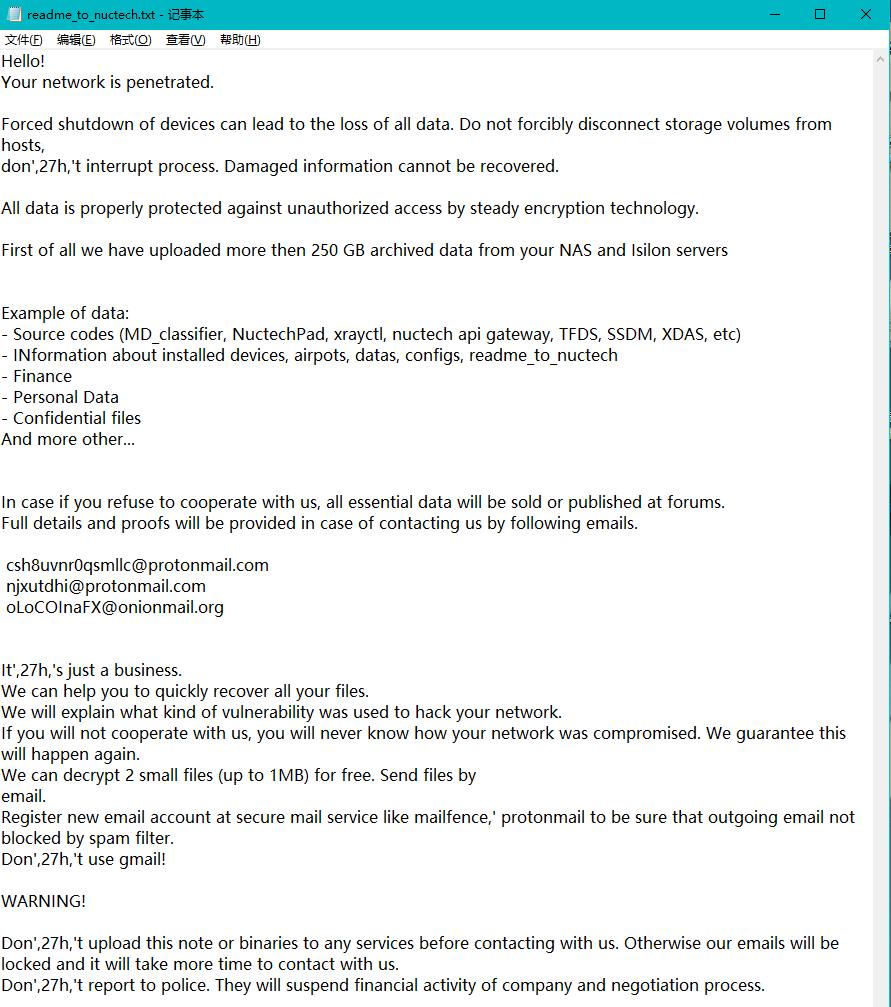 readme_to_nuctech.txt - 记事本

文件(F) 编辑(E) 格式(O) 查看(V) 帮助(H)

Hello!
Your network is penetrated.

Forced shutdown of devices can lead to the loss of all data. Do not forcibly disconnect storage volumes from hosts,
don',27h,'t interrupt process. Damaged information cannot be recovered.

All data is properly protected against unauthorized access by steady encryption technology.

First of all we have uploaded more then 250 GB archived data from your NAS and Isilon servers

Example of data:
- Source codes (MD_classifier, NuctechPad, xrayctl, nuctech api gateway, TFDS, SSDM, XDAS, etc)
- INformation about installed devices, airpots, datas, configs, readme_to_nuctech
- Finance
- Personal Data
- Confidential files
And more other...

In case if you refuse to cooperate with us, all essential data will be sold or published at forums.
Full details and proofs will be provided in case of contacting us by following emails.

csh8uvnr0qsmllc@protonmail.com
njxutdhi@protonmail.com
oLoCOInaFX@onionmail.org

It',27h,'s just a business.
We can help you to quickly recover all your files.
We will explain what kind of vulnerability was used to hack your network.
If you will not cooperate with us, you will never know how your network was compromised. We guarantee this will happen again.
We can decrypt 2 small files (up to 1MB) for free. Send files by
email.
Register new email account at secure mail service like mailfence,' protonmail to be sure that outgoing email not blocked by spam filter.
Don',27h,'t use gmail!

WARNING!

Don',27h,'t upload this note or binaries to any services before contacting with us. Otherwise our emails will be locked and it will take more time to contact with us.
Don',27h,'t report to police. They will suspend financial activity of company and negotiation process.